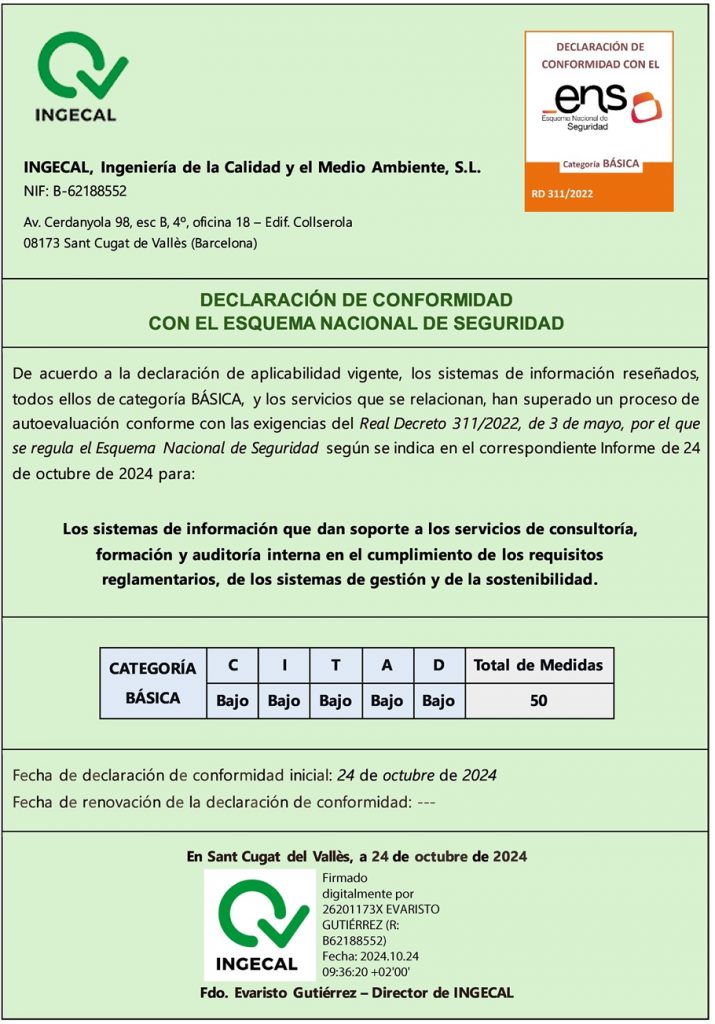 INGECAL

DECLARACIÓN DE CONFORMIDAD CON EL

ens
Esquema Nacional de Seguridad

Categoría BÁSICA

RD 311/2022

INGECAL, Ingeniería de la Calidad y el Medio Ambiente, S.L.
NIF: B-62188552

Av. Cerdanyola 98, esc B, 4º, oficina 18 – Edif. Collserola
08173 Sant Cugat de Vallès (Barcelona)

DECLARACIÓN DE CONFORMIDAD
CON EL ESQUEMA NACIONAL DE SEGURIDAD

De acuerdo a la declaración de aplicabilidad vigente, los sistemas de información reseñados, todos ellos de categoría BÁSICA, y los servicios que se relacionan, han superado un proceso de autoevaluación conforme con las exigencias del Real Decreto 311/2022, de 3 de mayo, por el que se regula el Esquema Nacional de Seguridad según se indica en el correspondiente Informe de 24 de octubre de 2024 para:

Los sistemas de información que dan soporte a los servicios de consultoría, formación y auditoría interna en el cumplimiento de los requisitos reglamentarios, de los sistemas de gestión y de la sostenibilidad.

| CATEGORÍA BÁSICA | C | I | T | A | D | Total de Medidas |
|---|---|---|---|---|---|---|
| | Bajo | Bajo | Bajo | Bajo | Bajo | 50 |

Fecha de declaración de conformidad inicial: 24 de octubre de 2024
Fecha de renovación de la declaración de conformidad: ---

En Sant Cugat del Vallès, a 24 de octubre de 2024

INGECAL

Firmado digitalmente por 26201173X EVARISTO GUTIÉRREZ (R: B62188552)
Fecha: 2024.10.24 09:36:20 +02'00'

Fdo. Evaristo Gutiérrez – Director de INGECAL